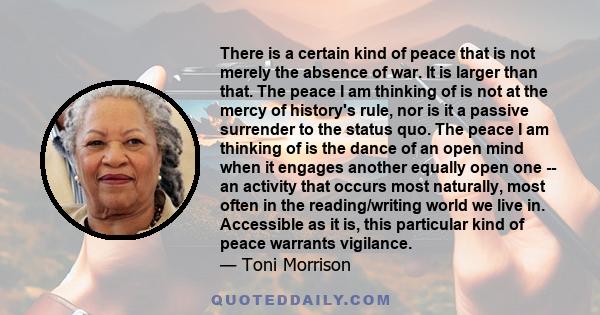 There is a certain kind of peace that is not merely the absence of war. It is larger than that. The peace I am thinking of is not at the mercy of history's rule, nor is it a passive surrender to the status quo. The peace I am thinking of is the dance of an open mind when it engages another equally open one -- an activity that occurs most naturally, most often in the reading/writing world we live in. Accessible as it is, this particular kind of peace warrants vigilance.
— Toni Morrison

QUOTEDDAILY.COM